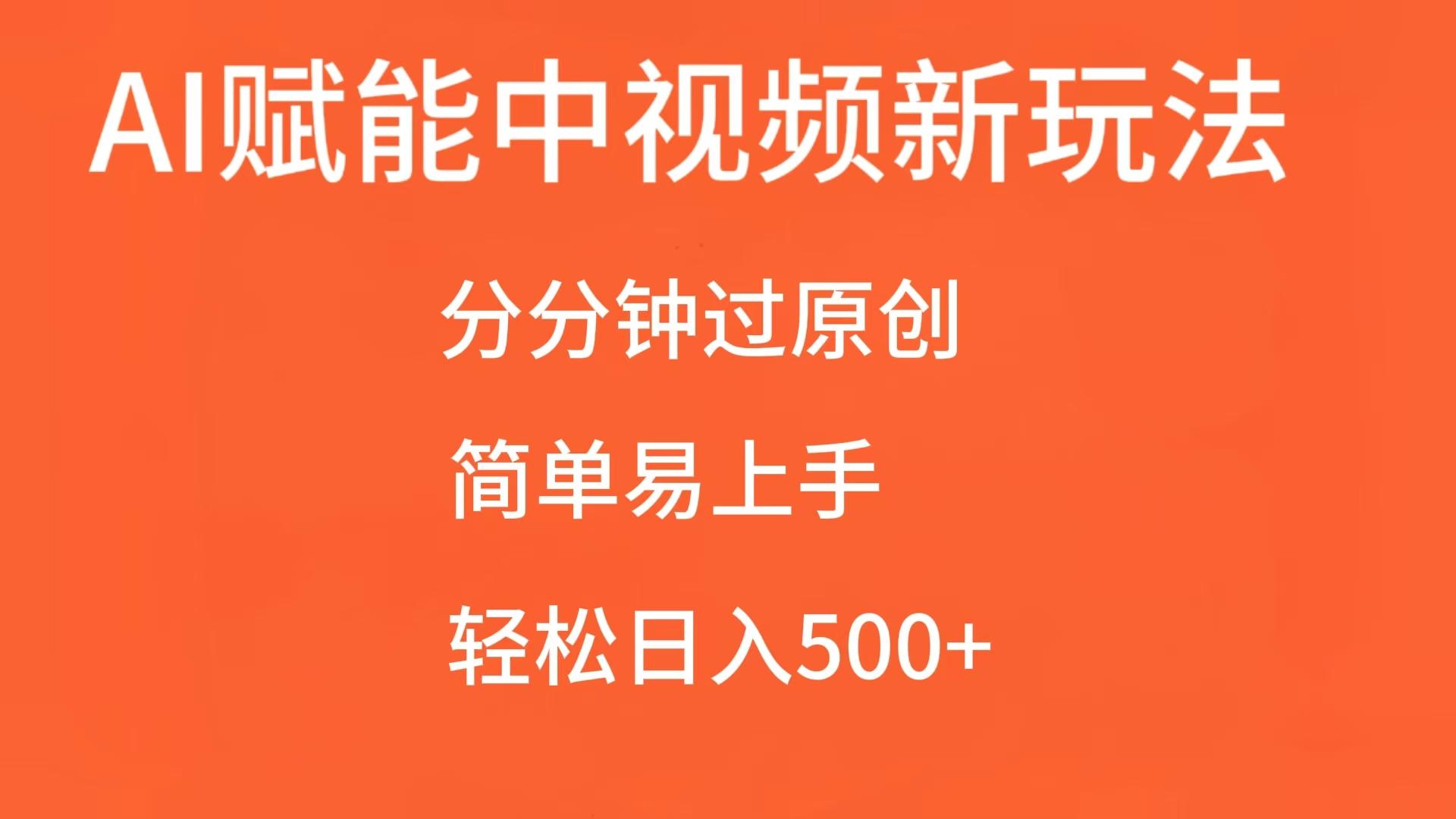 AI赋能中视频新玩法

分分钟过原创

简单易上手

轻松日入500+